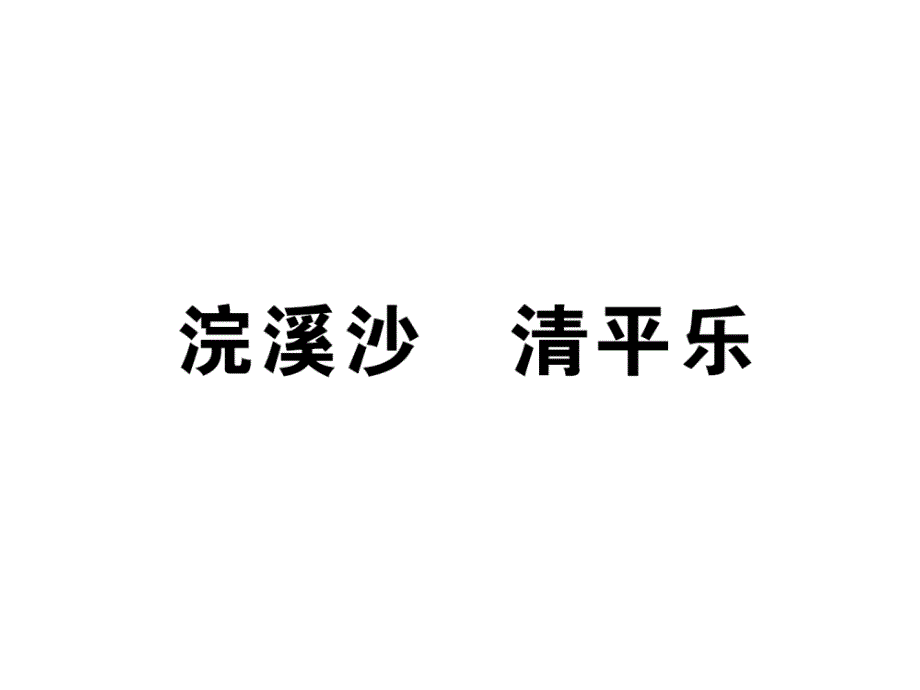 浣溪沙　清平乐